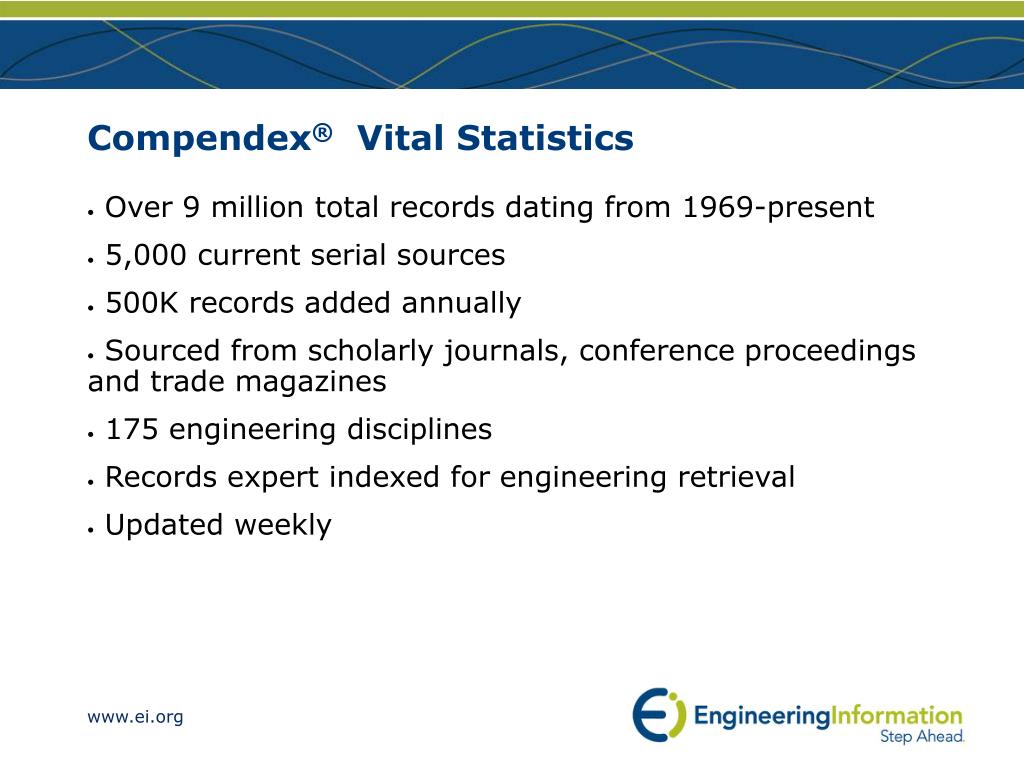 Compendex® Vital Statistics

• Over 9 million total records dating from 1969-present

• 5,000 current serial sources

• 500K records added annually

• Sourced from scholarly journals, conference proceedings and trade magazines

• 175 engineering disciplines

• Records expert indexed for engineering retrieval

• Updated weekly

www.ei.org

Ei EngineeringInformation
Step Ahead.